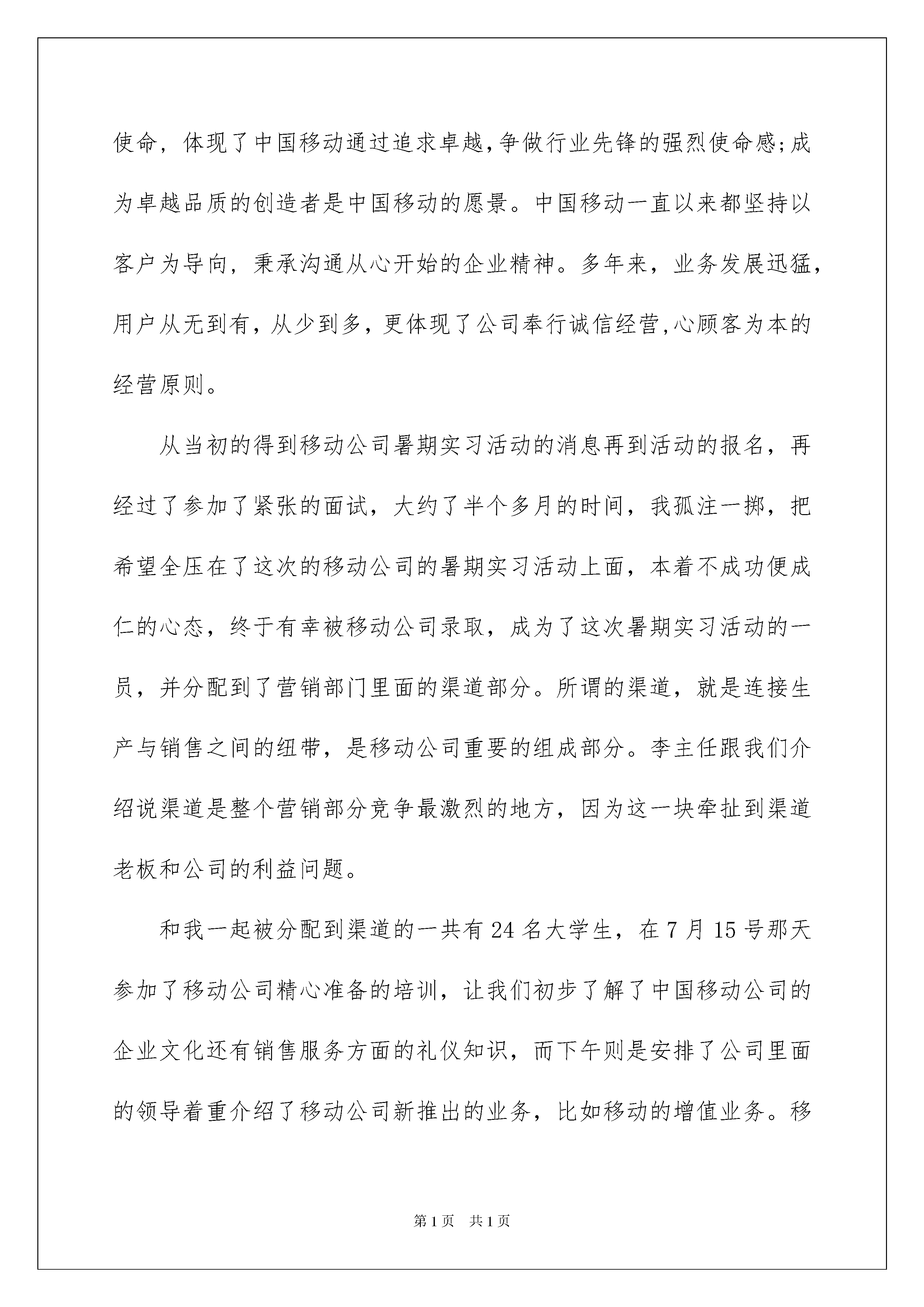 使命，体现了中国移动通过追求卓越,争做行业先锋的强烈使命感;成为卓越品质的创造者是中国移动的愿景。中国移动一直以来都坚持以客户为导向，秉承沟通从心开始的企业精神。多年来，业务发展迅猛，用户从无到有，从少到多，更体现了公司奉行诚信经营,心顾客为本的经营原则。

从当初的得到移动公司暑期实习活动的消息再到活动的报名，再经过了参加了紧张的面试，大约了半个多月的时间，我孤注一掷，把希望全压在了这次的移动公司的暑期实习活动上面，本着不成功便成仁的心态，终于有幸被移动公司录取，成为了这次暑期实习活动的一员，并分配到了营销部门里面的渠道部分。所谓的渠道，就是连接生产与销售之间的纽带，是移动公司重要的组成部分。李主任跟我们介绍说渠道是整个营销部分竞争最激烈的地方，因为这一块牵扯到渠道老板和公司的利益问题。

和我一起被分配到渠道的一共有 24 名大学生，在 7 月 15 号那天参加了移动公司精心准备的培训，让我们初步了解了中国移动公司的企业文化还有销售服务方面的礼仪知识，而下午则是安排了公司里面的领导着重介绍了移动公司新推出的业务，比如移动的增值业务。移

第 1 页　共 1 页